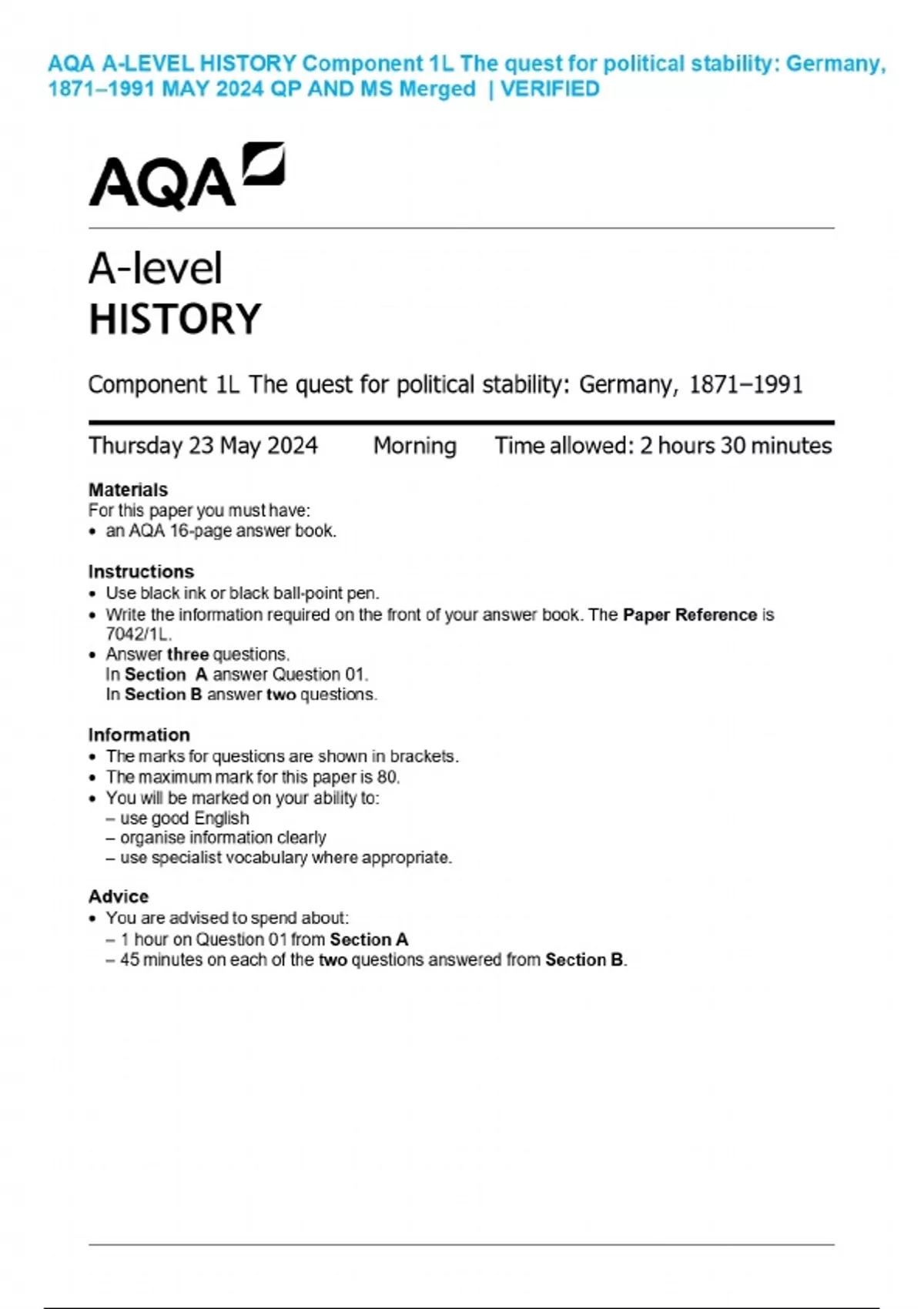 AQA A-LEVEL HISTORY Component 1L The quest for political stability: Germany, 1871–1991 MAY 2024 QP AND MS Merged | VERIFIED

AQA

A-level
HISTORY

Component 1L The quest for political stability: Germany, 1871–1991

Thursday 23 May 2024 Morning Time allowed: 2 hours 30 minutes

Materials
For this paper you must have:
• an AQA 16-page answer book.

Instructions
• Use black ink or black ball-point pen.
• Write the information required on the front of your answer book. The Paper Reference is 7042/1L.
• Answer three questions.
In Section A answer Question 01.
In Section B answer two questions.

Information
• The marks for questions are shown in brackets.
• The maximum mark for this paper is 80.
• You will be marked on your ability to:
– use good English
– organise information clearly
– use specialist vocabulary where appropriate.

Advice
• You are advised to spend about:
– 1 hour on Question 01 from Section A
– 45 minutes on each of the two questions answered from Section B.